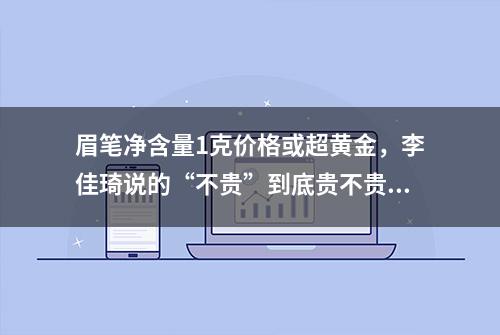 眉笔净含量1克价格或超黄金，李佳琦说的“不贵”到底贵不贵...